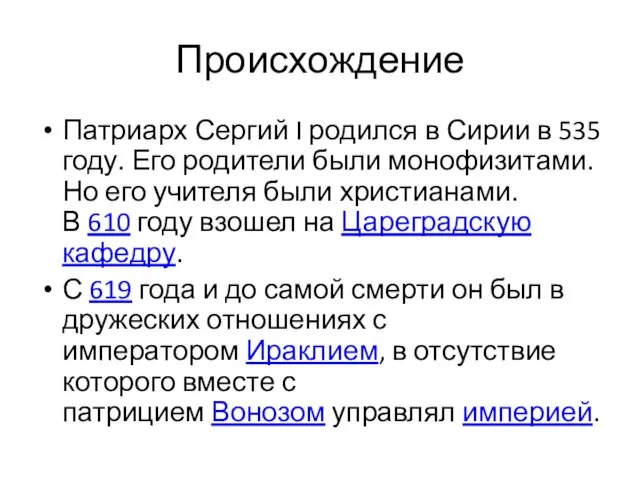 Происхождение

• Патриарх Сергий I родился в Сирии в 535 году. Его родители были монофизитами. Но его учителя были христианами. В 610 году взошел на Цареградскую кафедру.

• С 619 года и до самой смерти он был в дружеских отношениях с императором Ираклием, в отсутствие которого вместе с патрицием Вонозом управлял империей.